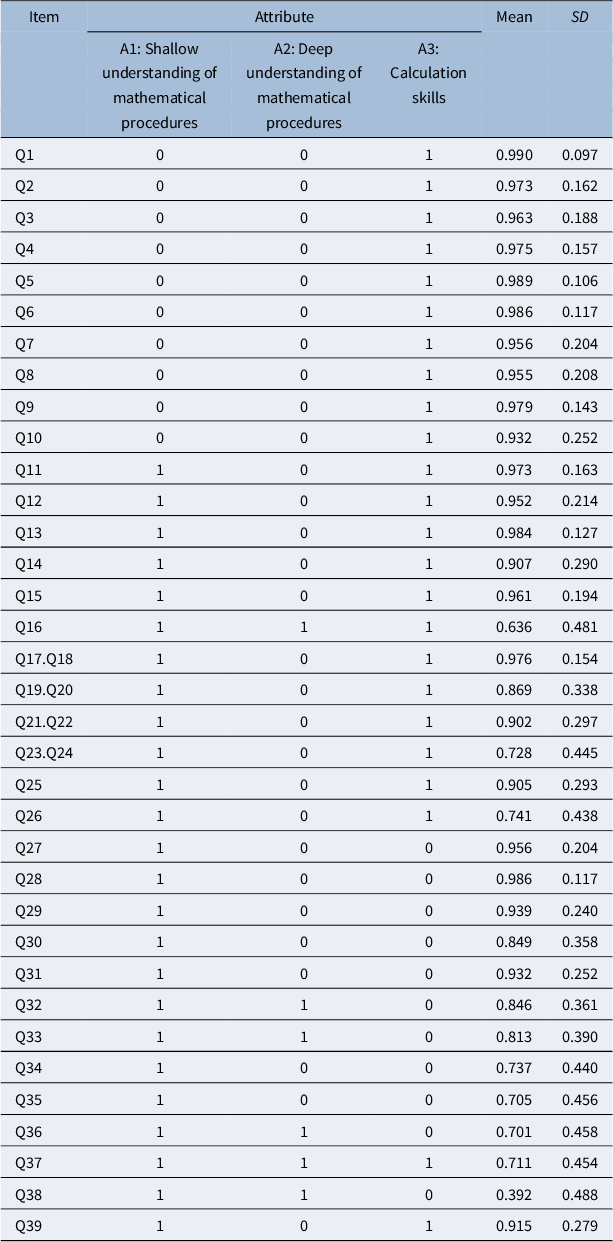 | Item | Attribute | | | Mean | SD |
|---|---|---|---|---|---|
| | A1: Shallow understanding of mathematical procedures | A2: Deep understanding of mathematical procedures | A3: Calculation skills | | |
| Q1 | 0 | 0 | 1 | 0.990 | 0.097 |
| Q2 | 0 | 0 | 1 | 0.973 | 0.162 |
| Q3 | 0 | 0 | 1 | 0.963 | 0.188 |
| Q4 | 0 | 0 | 1 | 0.975 | 0.157 |
| Q5 | 0 | 0 | 1 | 0.989 | 0.106 |
| Q6 | 0 | 0 | 1 | 0.986 | 0.117 |
| Q7 | 0 | 0 | 1 | 0.956 | 0.204 |
| Q8 | 0 | 0 | 1 | 0.955 | 0.208 |
| Q9 | 0 | 0 | 1 | 0.979 | 0.143 |
| Q10 | 0 | 0 | 1 | 0.932 | 0.252 |
| Q11 | 1 | 0 | 1 | 0.973 | 0.163 |
| Q12 | 1 | 0 | 1 | 0.952 | 0.214 |
| Q13 | 1 | 0 | 1 | 0.984 | 0.127 |
| Q14 | 1 | 0 | 1 | 0.907 | 0.290 |
| Q15 | 1 | 0 | 1 | 0.961 | 0.194 |
| Q16 | 1 | 1 | 1 | 0.636 | 0.481 |
| Q17.Q18 | 1 | 0 | 1 | 0.976 | 0.154 |
| Q19.Q20 | 1 | 0 | 1 | 0.869 | 0.338 |
| Q21.Q22 | 1 | 0 | 1 | 0.902 | 0.297 |
| Q23.Q24 | 1 | 0 | 1 | 0.728 | 0.445 |
| Q25 | 1 | 0 | 1 | 0.905 | 0.293 |
| Q26 | 1 | 0 | 1 | 0.741 | 0.438 |
| Q27 | 1 | 0 | 0 | 0.956 | 0.204 |
| Q28 | 1 | 0 | 0 | 0.986 | 0.117 |
| Q29 | 1 | 0 | 0 | 0.939 | 0.240 |
| Q30 | 1 | 0 | 0 | 0.849 | 0.358 |
| Q31 | 1 | 0 | 0 | 0.932 | 0.252 |
| Q32 | 1 | 1 | 0 | 0.846 | 0.361 |
| Q33 | 1 | 1 | 0 | 0.813 | 0.390 |
| Q34 | 1 | 0 | 0 | 0.737 | 0.440 |
| Q35 | 1 | 0 | 0 | 0.705 | 0.456 |
| Q36 | 1 | 1 | 0 | 0.701 | 0.458 |
| Q37 | 1 | 1 | 1 | 0.711 | 0.454 |
| Q38 | 1 | 1 | 0 | 0.392 | 0.488 |
| Q39 | 1 | 0 | 1 | 0.915 | 0.279 |